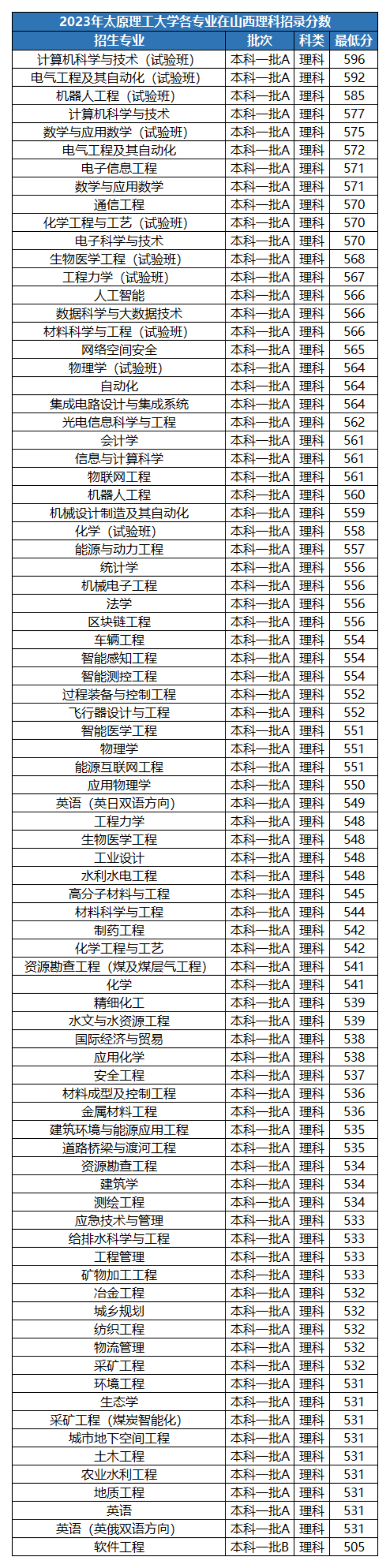 2023年太原理工大学各专业在山西理科招录分数

| 招生专业 | 批次 | 科类 | 最低分 |
|---|---|---|---|
| 计算机科学与技术（试验班） | 本科一批A | 理科 | 596 |
| 电气工程及其自动化（试验班） | 本科一批A | 理科 | 592 |
| 机器人工程（试验班） | 本科一批A | 理科 | 585 |
| 计算机科学与技术 | 本科一批A | 理科 | 577 |
| 数学与应用数学（试验班） | 本科一批A | 理科 | 575 |
| 电气工程及其自动化 | 本科一批A | 理科 | 572 |
| 电子信息工程 | 本科一批A | 理科 | 571 |
| 数学与应用数学 | 本科一批A | 理科 | 571 |
| 通信工程 | 本科一批A | 理科 | 570 |
| 化学工程与工艺（试验班） | 本科一批A | 理科 | 570 |
| 电子科学与技术 | 本科一批A | 理科 | 570 |
| 生物医学工程（试验班） | 本科一批A | 理科 | 568 |
| 工程力学（试验班） | 本科一批A | 理科 | 567 |
| 人工智能 | 本科一批A | 理科 | 566 |
| 数据科学与大数据技术 | 本科一批A | 理科 | 566 |
| 材料科学与工程（试验班） | 本科一批A | 理科 | 566 |
| 网络空间安全 | 本科一批A | 理科 | 565 |
| 物理学（试验班） | 本科一批A | 理科 | 564 |
| 自动化 | 本科一批A | 理科 | 564 |
| 集成电路设计与集成系统 | 本科一批A | 理科 | 564 |
| 光电信息科学与工程 | 本科一批A | 理科 | 562 |
| 会计学 | 本科一批A | 理科 | 561 |
| 信息与计算科学 | 本科一批A | 理科 | 561 |
| 物联网工程 | 本科一批A | 理科 | 561 |
| 机器人工程 | 本科一批A | 理科 | 560 |
| 机械设计制造及其自动化 | 本科一批A | 理科 | 559 |
| 化学（试验班） | 本科一批A | 理科 | 558 |
| 能源与动力工程 | 本科一批A | 理科 | 557 |
| 统计学 | 本科一批A | 理科 | 556 |
| 机械电子工程 | 本科一批A | 理科 | 556 |
| 法学 | 本科一批A | 理科 | 556 |
| 区块链工程 | 本科一批A | 理科 | 556 |
| 车辆工程 | 本科一批A | 理科 | 554 |
| 智能感知工程 | 本科一批A | 理科 | 554 |
| 智能测控工程 | 本科一批A | 理科 | 554 |
| 过程装备与控制工程 | 本科一批A | 理科 | 552 |
| 飞行器设计与工程 | 本科一批A | 理科 | 552 |
| 智能医学工程 | 本科一批A | 理科 | 551 |
| 物理学 | 本科一批A | 理科 | 551 |
| 能源互联网工程 | 本科一批A | 理科 | 551 |
| 应用物理学 | 本科一批A | 理科 | 550 |
| 英语（英日双语方向） | 本科一批A | 理科 | 549 |
| 工程力学 | 本科一批A | 理科 | 548 |
| 生物医学工程 | 本科一批A | 理科 | 548 |
| 工业设计 | 本科一批A | 理科 | 548 |
| 水利水电工程 | 本科一批A | 理科 | 548 |
| 高分子材料与工程 | 本科一批A | 理科 | 545 |
| 材料科学与工程 | 本科一批A | 理科 | 544 |
| 制药工程 | 本科一批A | 理科 | 542 |
| 化学工程与工艺 | 本科一批A | 理科 | 542 |
| 资源勘查工程（煤及煤层气工程） | 本科一批A | 理科 | 541 |
| 化学 | 本科一批A | 理科 | 541 |
| 精细化工 | 本科一批A | 理科 | 539 |
| 水文与水资源工程 | 本科一批A | 理科 | 539 |
| 国际经济与贸易 | 本科一批A | 理科 | 538 |
| 应用化学 | 本科一批A | 理科 | 538 |
| 安全工程 | 本科一批A | 理科 | 537 |
| 材料成型及控制工程 | 本科一批A | 理科 | 536 |
| 金属材料工程 | 本科一批A | 理科 | 536 |
| 建筑环境与能源应用工程 | 本科一批A | 理科 | 535 |
| 道路桥梁与渡河工程 | 本科一批A | 理科 | 535 |
| 资源勘查工程 | 本科一批A | 理科 | 534 |
| 建筑学 | 本科一批A | 理科 | 534 |
| 测绘工程 | 本科一批A | 理科 | 534 |
| 应急技术与管理 | 本科一批A | 理科 | 533 |
| 给排水科学与工程 | 本科一批A | 理科 | 533 |
| 工程管理 | 本科一批A | 理科 | 533 |
| 矿物加工工程 | 本科一批A | 理科 | 533 |
| 冶金工程 | 本科一批A | 理科 | 532 |
| 城乡规划 | 本科一批A | 理科 | 532 |
| 纺织工程 | 本科一批A | 理科 | 532 |
| 物流管理 | 本科一批A | 理科 | 532 |
| 采矿工程 | 本科一批A | 理科 | 532 |
| 环境工程 | 本科一批A | 理科 | 531 |
| 生态学 | 本科一批A | 理科 | 531 |
| 采矿工程（煤炭智能化） | 本科一批A | 理科 | 531 |
| 城市地下空间工程 | 本科一批A | 理科 | 531 |
| 土木工程 | 本科一批A | 理科 | 531 |
| 农业水利工程 | 本科一批A | 理科 | 531 |
| 地质工程 | 本科一批A | 理科 | 531 |
| 英语 | 本科一批A | 理科 | 531 |
| 英语（英俄双语方向） | 本科一批A | 理科 | 531 |
| 软件工程 | 本科一批B | 理科 | 505 |